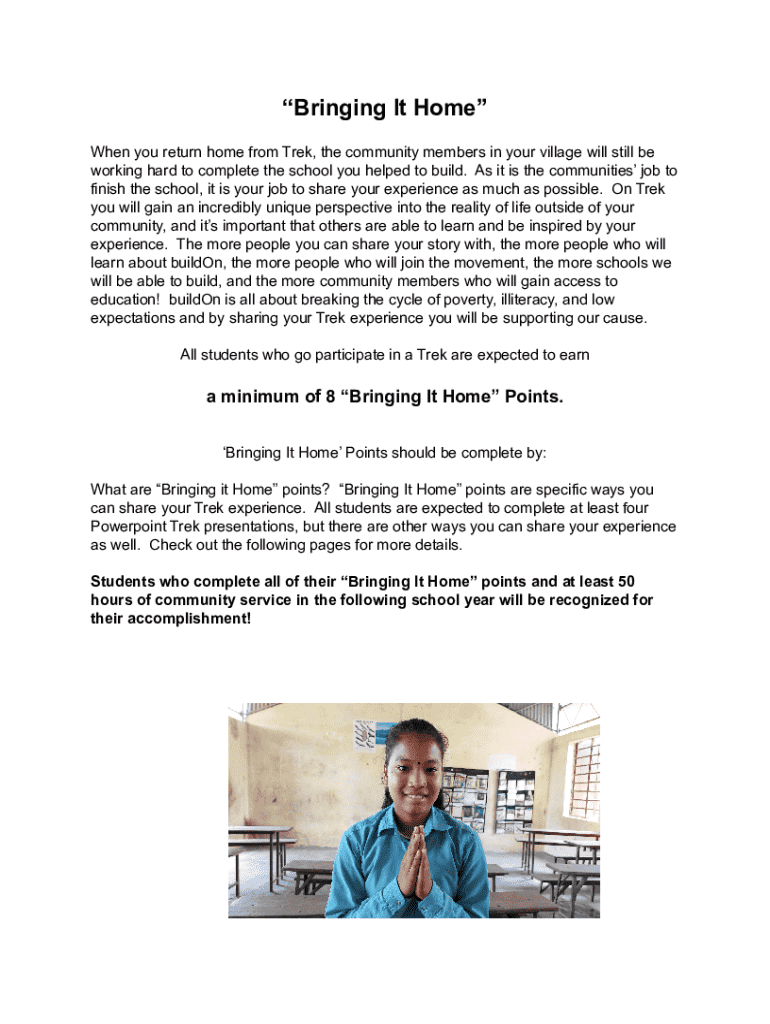 “Bringing It Home”

When you return home from Trek, the community members in your village will still be working hard to complete the school you helped to build. As it is the communities’ job to finish the school, it is your job to share your experience as much as possible. On Trek you will gain an incredibly unique perspective into the reality of life outside of your community, and it’s important that others are able to learn and be inspired by your experience. The more people you can share your story with, the more people who will learn about buildOn, the more people who will join the movement, the more schools we will be able to build, and the more community members who will gain access to education! buildOn is all about breaking the cycle of poverty, illiteracy, and low expectations and by sharing your Trek experience you will be supporting our cause.

All students who go participate in a Trek are expected to earn

a minimum of 8 “Bringing It Home” Points.

‘Bringing It Home’ Points should be complete by:

What are “Bringing it Home” points? “Bringing It Home” points are specific ways you can share your Trek experience. All students are expected to complete at least four Powerpoint Trek presentations, but there are other ways you can share your experience as well. Check out the following pages for more details.

Students who complete all of their “Bringing It Home” points and at least 50 hours of community service in the following school year will be recognized for their accomplishment!